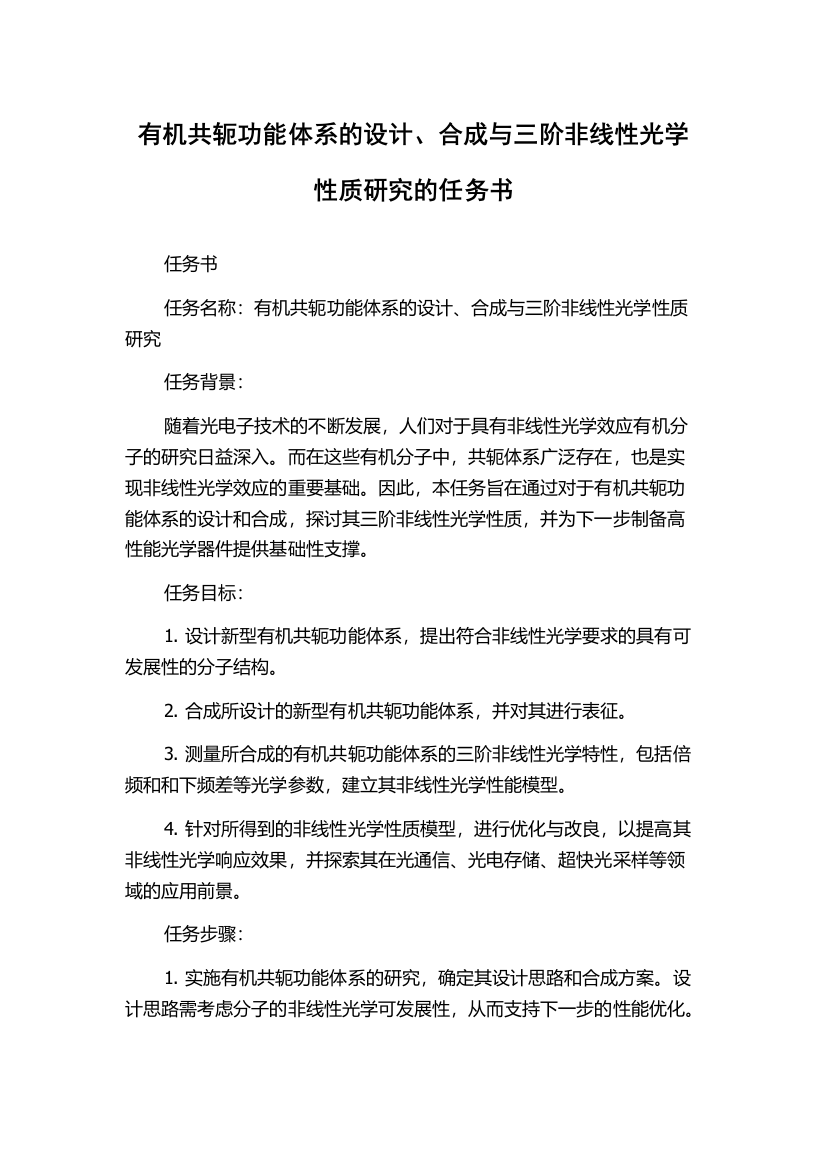 有机共轭功能体系的设计、合成与三阶非线性光学性质研究的任务书

任务书

任务名称：有机共轭功能体系的设计、合成与三阶非线性光学性质研究

任务背景：

随着光电子技术的不断发展，人们对于具有非线性光学效应有机分子的研究日益深入。而在这些有机分子中，共轭体系广泛存在，也是实现非线性光学效应的重要基础。因此，本任务旨在通过对于有机共轭功能体系的设计和合成，探讨其三阶非线性光学性质，并为下一步制备高性能光学器件提供基础性支撑。

任务目标：

1. 设计新型有机共轭功能体系，提出符合非线性光学要求的具有可发展性的分子结构。

2. 合成所设计的新型有机共轭功能体系，并对其进行表征。

3. 测量所合成的有机共轭功能体系的三阶非线性光学特性，包括倍频和和下频差等光学参数，建立其非线性光学性能模型。

4. 针对所得到的非线性光学性质模型，进行优化与改良，以提高其非线性光学响应效果，并探索其在光通信、光电存储、超快光采样等领域的应用前景。

任务步骤：

1. 实施有机共轭功能体系的研究，确定其设计思路和合成方案。设计思路需考虑分子的非线性光学可发展性，从而支持下一步的性能优化。